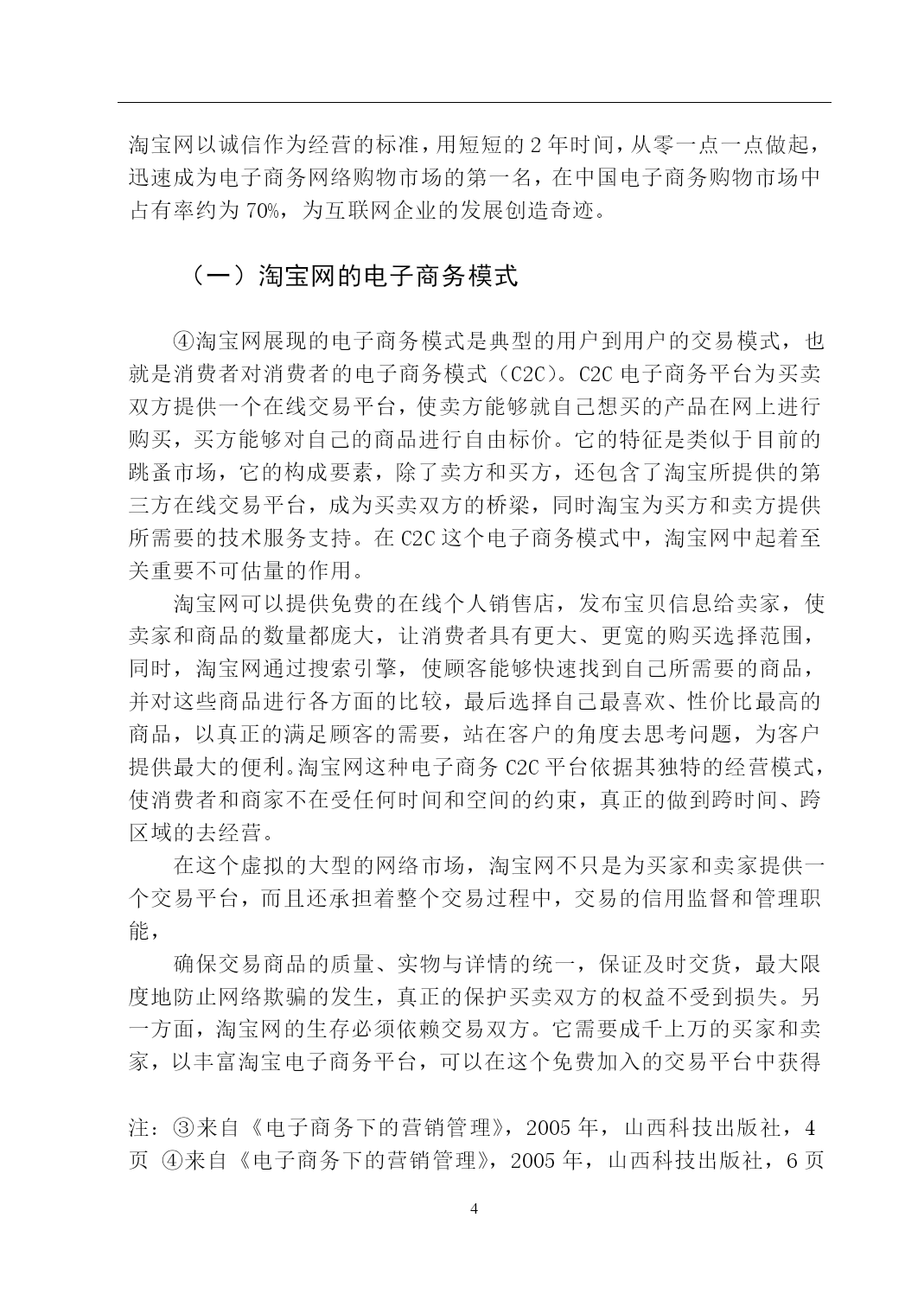 淘宝网以诚信作为经营的标准，用短短的 2 年时间，从零一点一点做起，迅速成为电子商务网络购物市场的第一名，在中国电子商务购物市场中占有率约为 70%，为互联网企业的发展创造奇迹。

（一）淘宝网的电子商务模式

④淘宝网展现的电子商务模式是典型的用户到用户的交易模式，也就是消费者对消费者的电子商务模式（C2C)。C2C 电子商务平台为买卖双方提供一个在线交易平台，使卖方能够就自己想买的产品在网上进行购买，买方能够对自己的商品进行自由标价。它的特征是类似于目前的跳蚤市场，它的构成要素，除了卖方和买方，还包含了淘宝所提供的第三方在线交易平台，成为买卖双方的桥梁，同时淘宝为买方和卖方提供所需要的技术服务支持。在 C2C 这个电子商务模式中，淘宝网中起着至关重要不可估量的作用。

淘宝网可以提供免费的在线个人销售店，发布宝贝信息给卖家，使卖家和商品的数量都庞大，让消费者具有更大、更宽的购买选择范围，同时，淘宝网通过搜索引擎，使顾客能够快速找到自己所需要的商品，并对这些商品进行各方面的比较，最后选择自己最喜欢、性价比最高的商品，以真正的满足顾客的需要，站在客户的角度去思考问题，为客户提供最大的便利。淘宝网这种电子商务 C2C 平台依据其独特的经营模式，使消费者和商家不在受任何时间和空间的约束，真正的做到跨时间、跨区域的去经营。

在这个虚拟的大型的网络市场，淘宝网不只是为买家和卖家提供一个交易平台，而且还承担着整个交易过程中，交易的信用监督和管理职能，

确保交易商品的质量、实物与详情的统一，保证及时交货，最大限度地防止网络欺骗的发生，真正的保护买卖双方的权益不受到损失。另一方面，淘宝网的生存必须依赖交易双方。它需要成千上万的买家和卖家，以丰富淘宝电子商务平台，可以在这个免费加入的交易平台中获得

注：③来自《电子商务下的营销管理》，2005 年，山西科技出版社，4 页 ④来自《电子商务下的营销管理》，2005 年，山西科技出版社，6 页

4